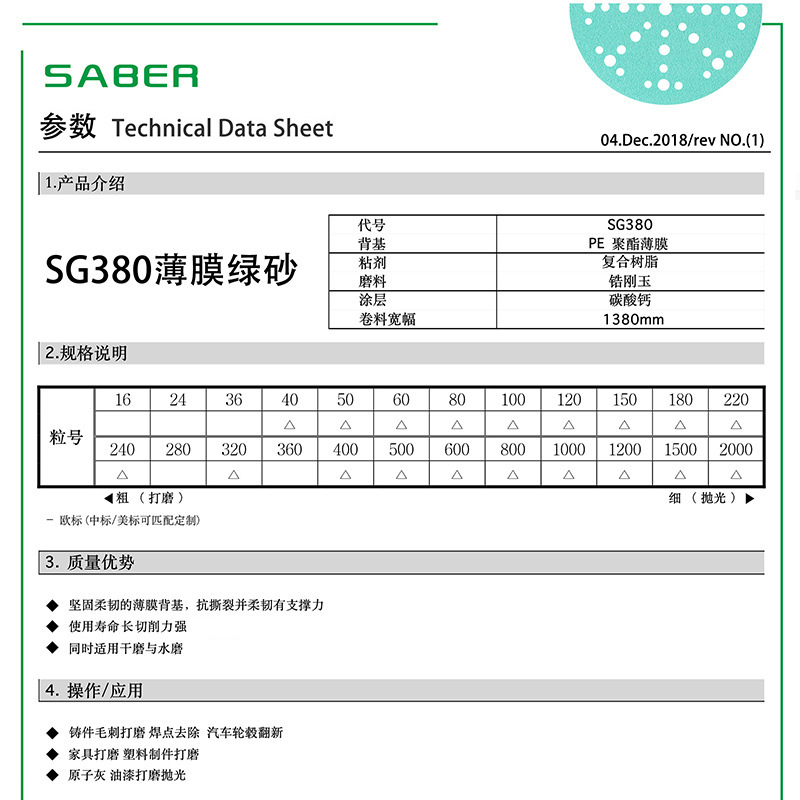 SABER

参数 Technical Data Sheet

04.Dec.2018/rev NO.(1)

1.产品介绍

SG380薄膜绿砂

| 代号 | SG380 |
|---|---|
| 背基 | PE 聚酯薄膜 |
| 粘剂 | 复合树脂 |
| 磨料 | 锆刚玉 |
| 涂层 | 碳酸钙 |
| 卷料宽幅 | 1380mm |

2.规格说明

| 粒号 | 16 | 24 | 36 | 40 | 50 | 60 | 80 | 100 | 120 | 150 | 180 | 220 |
|---|---|---|---|---|---|---|---|---|---|---|---|---|
| | | | | △ | △ | △ | △ | △ | △ | △ | △ | △ |
| | 240 | 280 | 320 | 360 | 400 | 500 | 600 | 800 | 1000 | 1200 | 1500 | 2000 |
| | △ | | △ | | △ | △ | △ | △ | △ | △ | △ | △ |

◀粗 （打磨）

细 （抛光）▶

- 欧标(中标/美标可匹配定制)

3. 质量优势

◆ 坚固柔韧的薄膜背基，抗撕裂并柔韧有支撑力
◆ 使用寿命长切削力强
◆ 同时适用干磨与水磨

4. 操作/应用

◆ 铸件毛刺打磨 焊点去除 汽车轮毂翻新
◆ 家具打磨 塑料制件打磨
◆ 原子灰 油漆打磨抛光